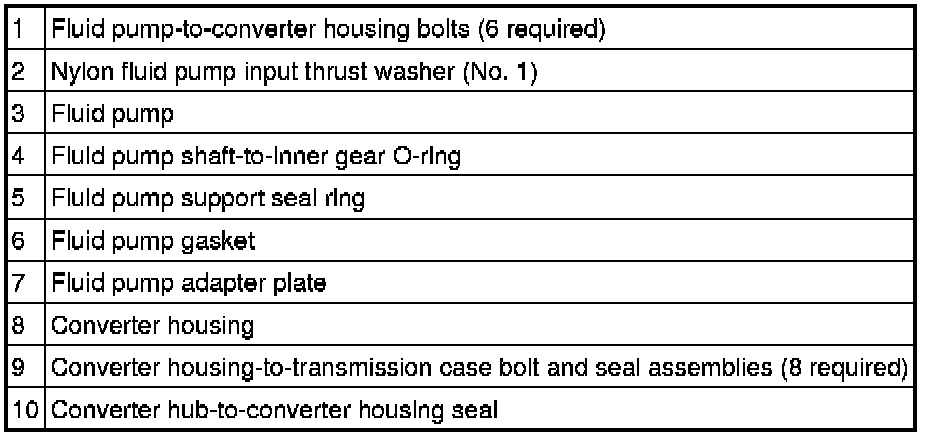 | 1 | Fluid pump-to-converter housing bolts (6 required) |
|---|---|
| 2 | Nylon fluid pump input thrust washer (No. 1) |
| 3 | Fluid pump |
| 4 | Fluid pump shaft-to-inner gear O-ring |
| 5 | Fluid pump support seal ring |
| 6 | Fluid pump gasket |
| 7 | Fluid pump adapter plate |
| 8 | Converter housing |
| 9 | Converter housing-to-transmission case bolt and seal assemblies (8 required) |
| 10 | Converter hub-to-converter housing seal |